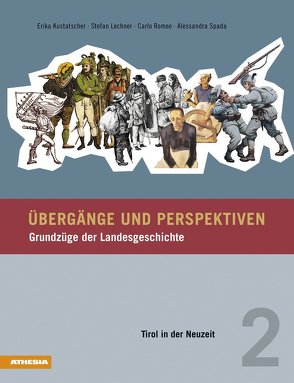 Erika Kustatscher · Stefan Lechner · Carlo Romeo · Alessandra Spada

ÜBERGÄNGE UND PERSPEKTIVEN
Grundzüge der Landesgeschichte

Tirol in der Neuzeit

2

ATHESIA